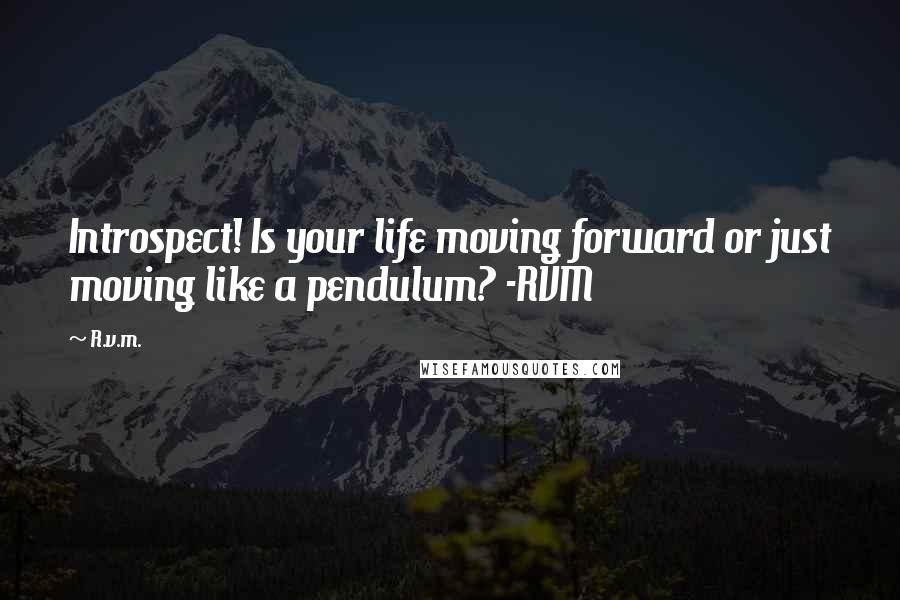 Introspect! Is your life moving forward or just moving like a pendulum? -RVM

~ R.v.m.

WISEFAMOUSQUOTES.COM